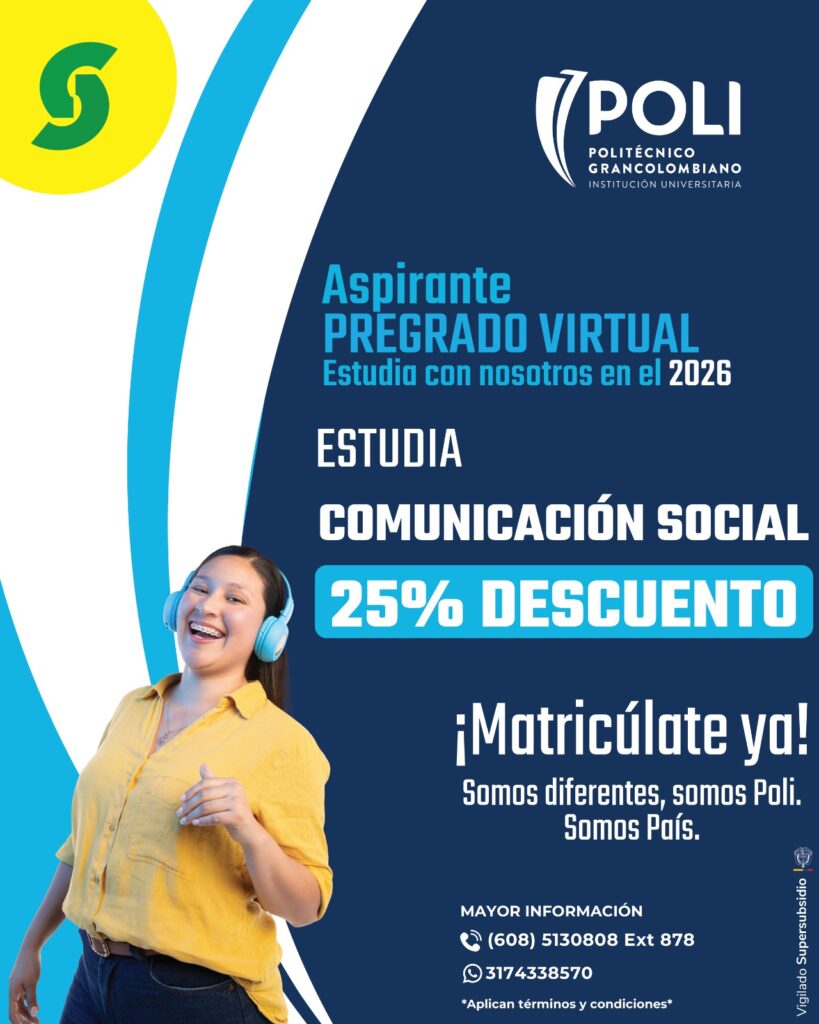 POLI
POLITÉCNICO
GRANCOLOMBIANO
INSTITUCIÓN UNIVERSITARIA

Aspirante
PREGRADO VIRTUAL
Estudia con nosotros en el 2026

ESTUDIA

COMUNICACIÓN SOCIAL

25% DESCUENTO

¡Matricúlate ya!

Somos diferentes, somos Poli.
Somos País.

MAYOR INFORMACIÓN
(608) 5130808 Ext 878
3174338570

*Aplican términos y condiciones*

Vigilado Supersubsidio